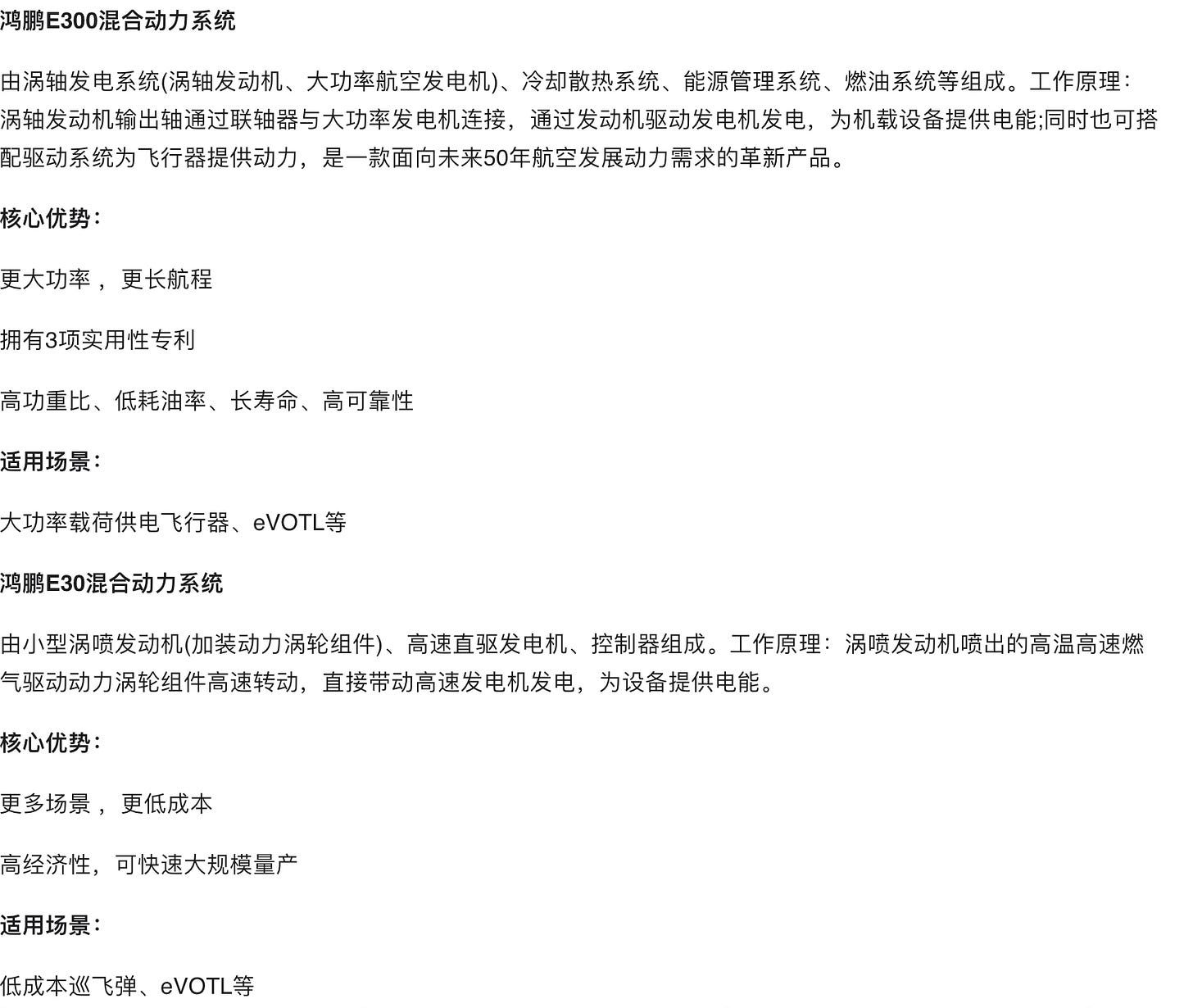 鸿鹏E300混合动力系统

由涡轴发电系统(涡轴发动机、大功率航空发电机)、冷却散热系统、能源管理系统、燃油系统等组成。工作原理：涡轴发动机输出轴通过联轴器与大功率发电机连接，通过发动机驱动发电机发电，为机载设备提供电能;同时也可搭配驱动系统为飞行器提供动力，是一款面向未来50年航空发展动力需求的革新产品。

核心优势：

更大功率， 更长航程

拥有3项实用性专利

高功重比、低耗油率、长寿命、高可靠性

适用场景：

大功率载荷供电飞行器、eVOTL等

鸿鹏E30混合动力系统

由小型涡喷发动机(加装动力涡轮组件)、高速直驱发电机、控制器组成。工作原理：涡喷发动机喷出的高温高速燃气驱动动力涡轮组件高速转动，直接带动高速发电机发电，为设备提供电能。

核心优势：

更多场景， 更低成本

高经济性，可快速大规模量产

适用场景：

低成本巡飞弹、eVOTL等